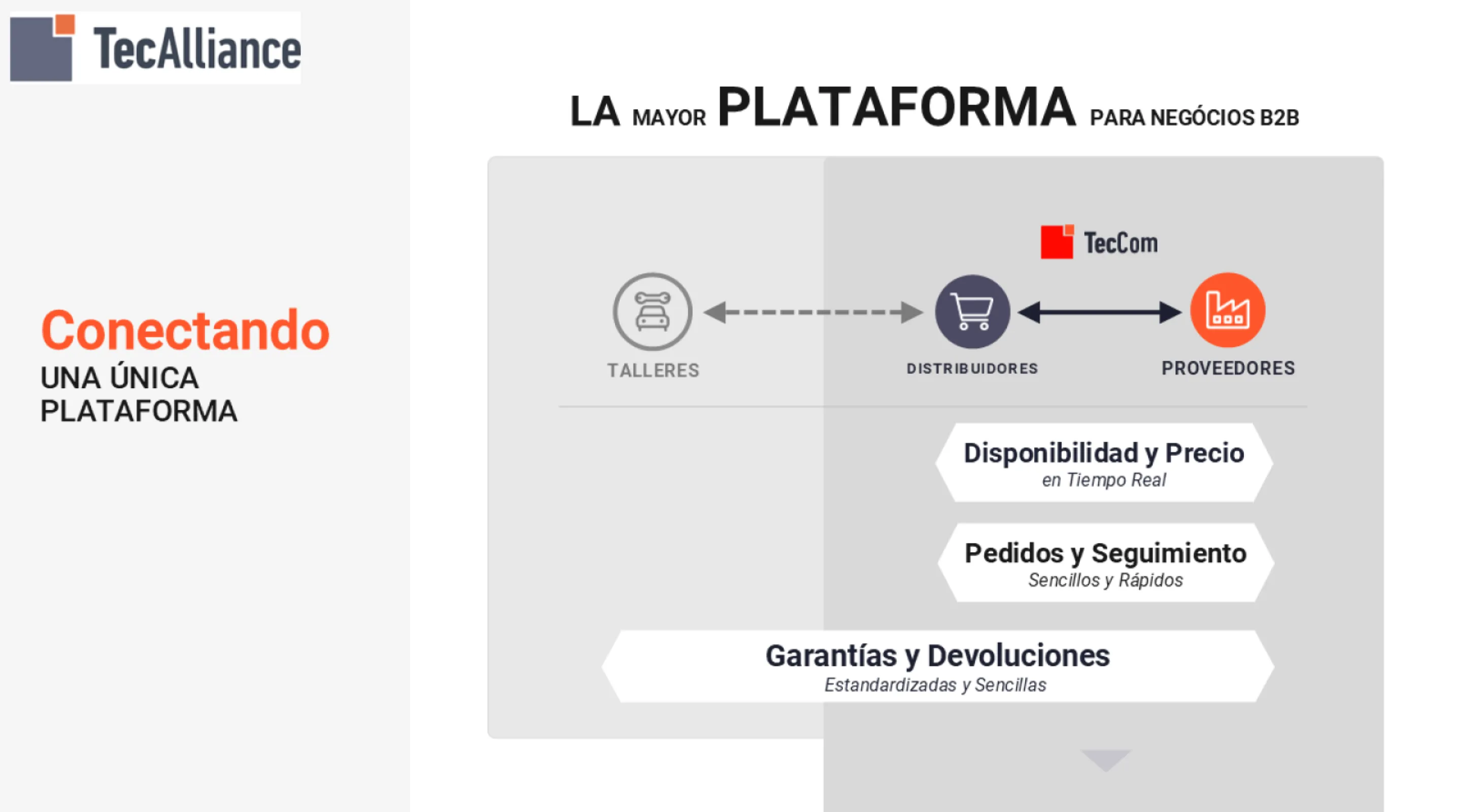 TecAlliance

Conectando
UNA ÚNICA
PLATAFORMA

LA MAYOR PLATAFORMA PARA NEGÓCIOS B2B

TecCom

TALLERES

DISTRIBUIDORES

PROVEEDORES

Disponibilidad y Precio
en Tiempo Real

Pedidos y Seguimiento
Sencillos y Rápidos

Garantías y Devoluciones
Estandardizadas y Sencillas